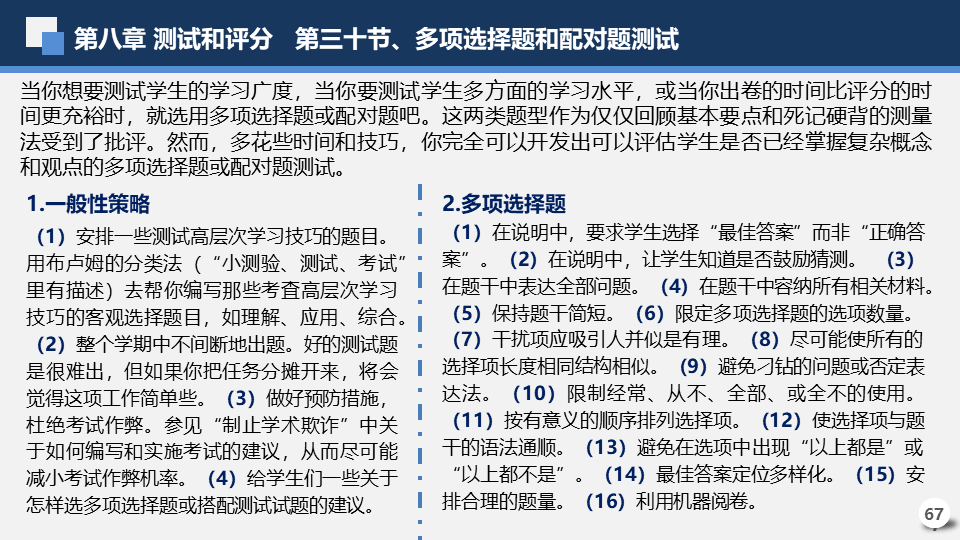 第八章 测试和评分 第三十节、多项选择题和配对题测试

当你想要测试学生的学习广度，当你要测试学生多方面的学习水平，或当你出卷的时间比评分的时间更充裕时，就选用多项选择题或配对题吧。这两类题型作为仅仅回顾基本要点和死记硬背的测量法受到了批评。然而，多花些时间和技巧，你完全可以开发出可以评估学生是否已经掌握复杂概念和观点的多项选择题或配对题测试。

1.一般性策略

（1）安排一些测试高层次学习技巧的题目。用布卢姆的分类法（“小测验、测试、考试”里有描述）去帮你编写那些考查高层次学习技巧的客观选择题目，如理解、应用、综合。（2）整个学期中不间断地出题。好的测试题是很难出，但如果你把任务分摊开来，将会觉得这项工作简单些。（3）做好预防措施，杜绝考试作弊。参见“制止学术欺诈”中关于如何编写和实施考试的建议，从而尽可能减小考试作弊机率。（4）给学生们一些关于怎样选多项选择题或搭配测试试题的建议。

2.多项选择题

（1）在说明中，要求学生选择“最佳答案”而非“正确答案”。（2）在说明中，让学生知道是否鼓励猜测。（3）在题干中表达全部问题。（4）在题干中容纳所有相关材料。（5）保持题干简短。（6）限定多项选择题的选项数量。（7）干扰项应吸引人并似是有理。（8）尽可能使所有的选择项长度相同结构相似。（9）避免刁钻的问题或否定表达法。（10）限制经常、从不、全部、或全不的使用。（11）按有意义的顺序排列选择项。（12）使选择项与题干的语法通顺。（13）避免在选项中出现“以上都是”或“以上都不是”。（14）最佳答案定位多样化。（15）安排合理的题量。（16）利用机器阅卷。

67